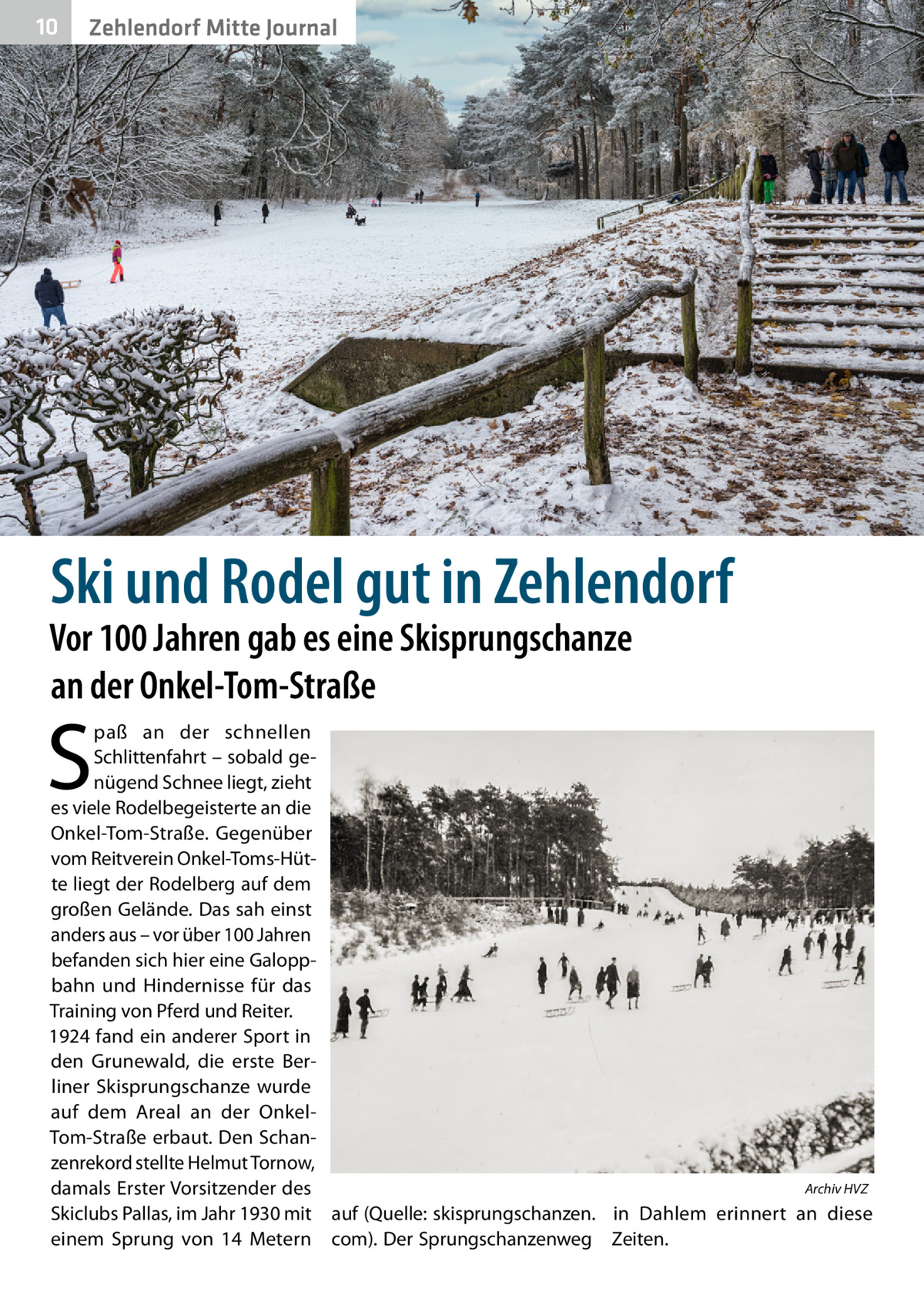 10 Zehlendorf Mitte Journal

Ski und Rodel gut in Zehlendorf

Vor 100 Jahren gab es eine Skisprungschanze an der Onkel-Tom-Straße

Spaß an der schnellen Schlittenfahrt – sobald genügend Schnee liegt, zieht es viele Rodelbegeisterte an die Onkel-Tom-Straße. Gegenüber vom Reitverein Onkel-Toms-Hütte liegt der Rodelberg auf dem großen Gelände. Das sah einst anders aus – vor über 100 Jahren befanden sich hier eine Galoppbahn und Hindernisse für das Training von Pferd und Reiter.
1924 fand ein anderer Sport in den Grunewald, die erste Berliner Skisprungschanze wurde auf dem Areal an der Onkel-Tom-Straße erbaut. Den Schanzenrekord stellte Helmut Tornow, damals Erster Vorsitzender des Skiclubs Pallas, im Jahr 1930 mit einem Sprung von 14 Metern auf (Quelle: skisprungschanzen.com). Der Sprungschanzenweg in Dahlem erinnert an diese Zeiten.

Archiv HVZ